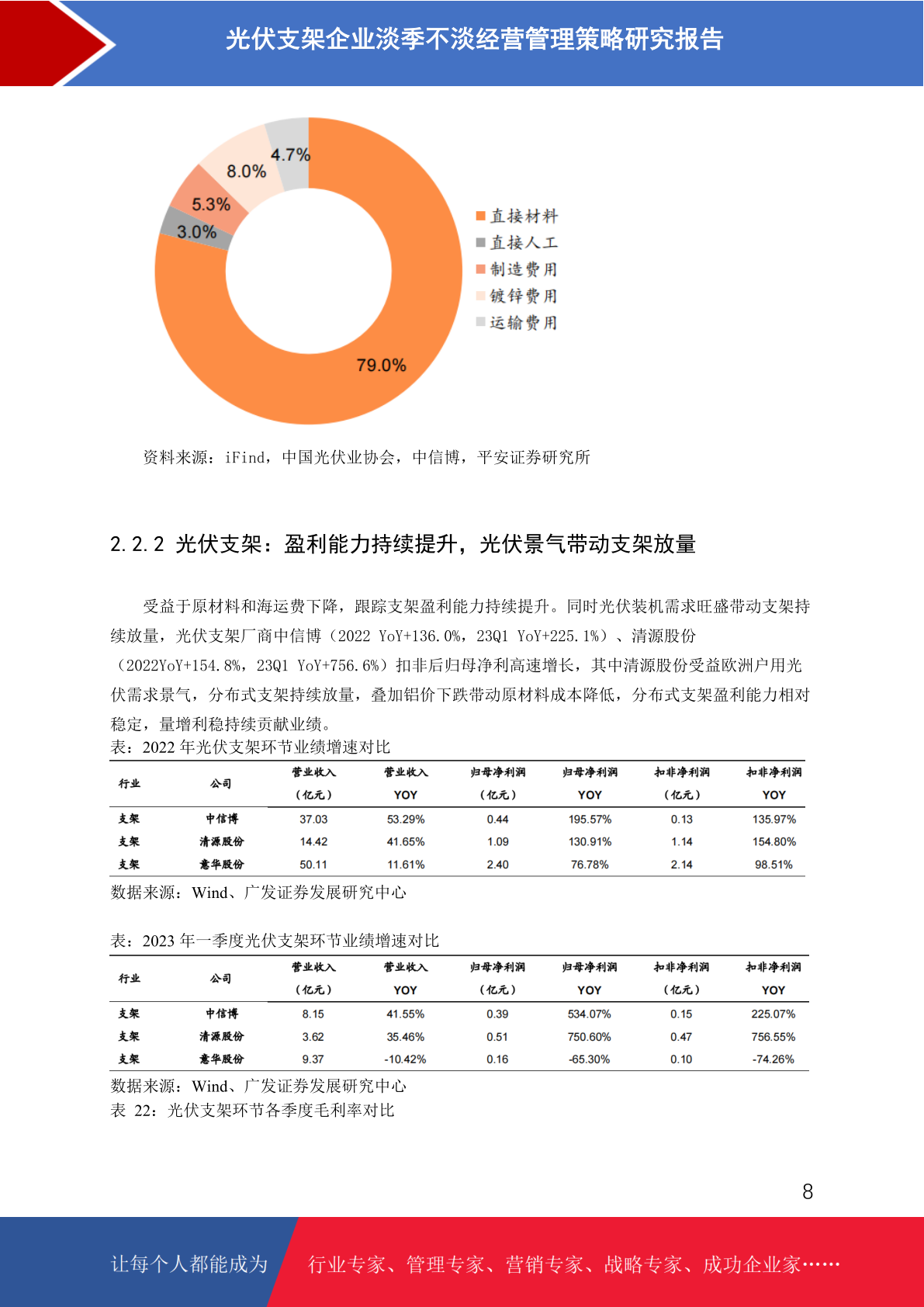 光伏支架企业淡季不淡经营管理策略研究报告

4.7%
8.0%
5.3%
3.0%
79.0%

直接材料
直接人工
制造费用
镀锌费用
运输费用

资料来源：iFind，中国光伏业协会，中信博，平安证券研究所

2.2.2 光伏支架：盈利能力持续提升，光伏景气带动支架放量

受益于原材料和海运费下降，跟踪支架盈利能力持续提升。同时光伏装机需求旺盛带动支架持续放量，光伏支架厂商中信博（2022 YoY+136.0%，23Q1 YoY+225.1%）、清源股份（2022YoY+154.8%，23Q1 YoY+756.6%）扣非后归母净利高速增长，其中清源股份受益欧洲户用光伏需求景气，分布式支架持续放量，叠加铝价下跌带动原材料成本降低，分布式支架盈利能力相对稳定，量增利稳持续贡献业绩。

表：2022 年光伏支架环节业绩增速对比

| 行业 | 公司 | 营业收入（亿元） | 营业收入 YOY | 归母净利润（亿元） | 归母净利润 YOY | 扣非净利润（亿元） | 扣非净利润 YOY |
|---|---|---|---|---|---|---|---|
| 支架 | 中信博 | 37.03 | 53.29% | 0.44 | 195.57% | 0.13 | 135.97% |
| 支架 | 清源股份 | 14.42 | 41.65% | 1.09 | 130.91% | 1.14 | 154.80% |
| 支架 | 意华股份 | 50.11 | 11.61% | 2.40 | 76.78% | 2.14 | 98.51% |

数据来源：Wind、广发证券发展研究中心

表：2023 年一季度光伏支架环节业绩增速对比

| 行业 | 公司 | 营业收入（亿元） | 营业收入 YOY | 归母净利润（亿元） | 归母净利润 YOY | 扣非净利润（亿元） | 扣非净利润 YOY |
|---|---|---|---|---|---|---|---|
| 支架 | 中信博 | 8.15 | 41.55% | 0.39 | 534.07% | 0.15 | 225.07% |
| 支架 | 清源股份 | 3.62 | 35.46% | 0.51 | 750.60% | 0.47 | 756.55% |
| 支架 | 意华股份 | 9.37 | -10.42% | 0.16 | -65.30% | 0.10 | -74.26% |

数据来源：Wind、广发证券发展研究中心
表 22：光伏支架环节各季度毛利率对比

8

让每个人都能成为 行业专家、管理专家、营销专家、战略专家、成功企业家……